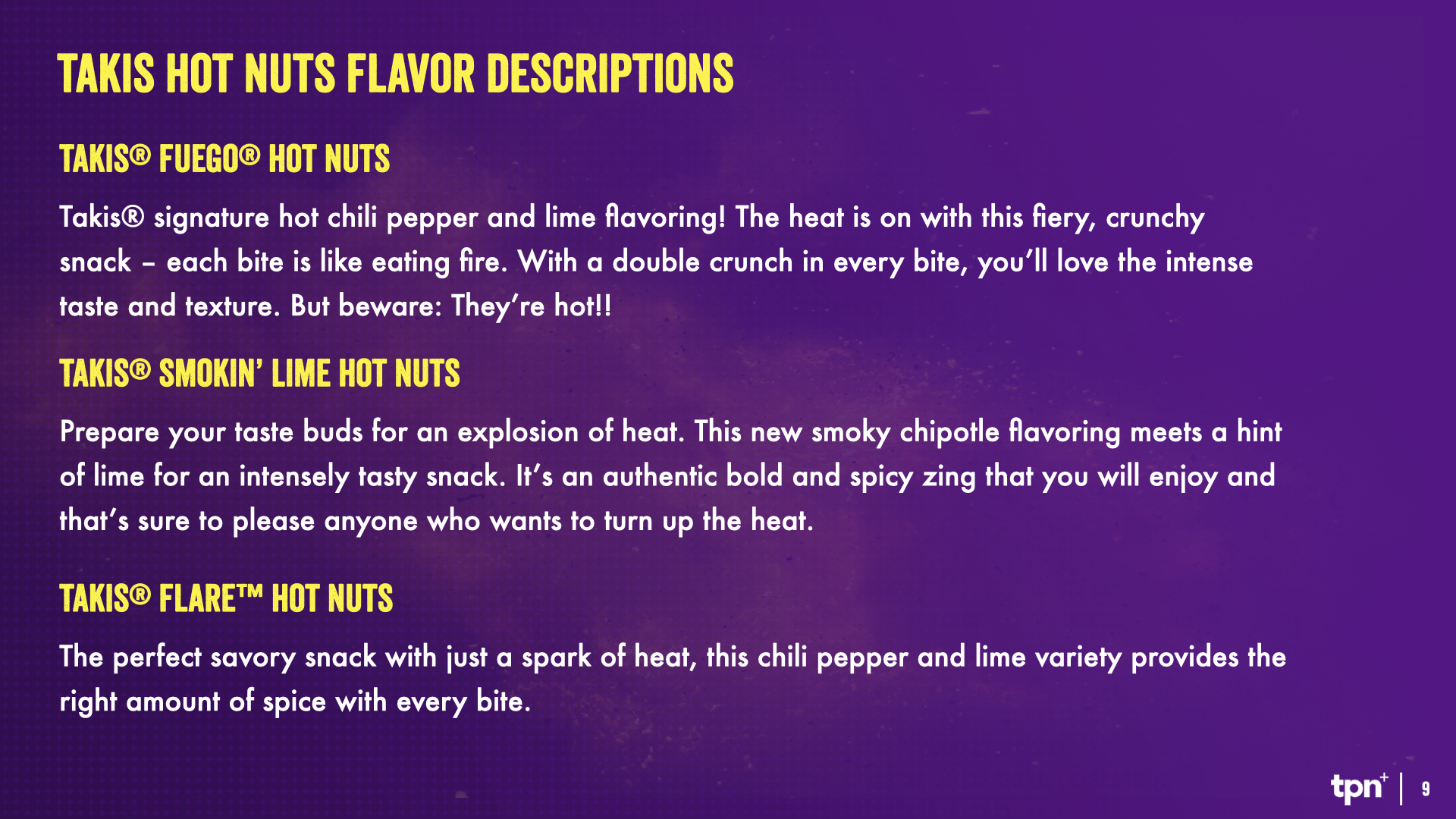 TAKIS HOT NUTS FLAVOR DESCRIPTIONS

TAKIS® FUEGO® HOT NUTS

Takis® signature hot chili pepper and lime flavoring! The heat is on with this fiery, crunchy snack – each bite is like eating fire. With a double crunch in every bite, you'll love the intense taste and texture. But beware: They're hot!!

TAKIS® SMOKIN' LIME HOT NUTS

Prepare your taste buds for an explosion of heat. This new smoky chipotle flavoring meets a hint of lime for an intensely tasty snack. It's an authentic bold and spicy zing that you will enjoy and that's sure to please anyone who wants to turn up the heat.

TAKIS® FLARE™ HOT NUTS

The perfect savory snack with just a spark of heat, this chili pepper and lime variety provides the right amount of spice with every bite.

tpn+ | 9